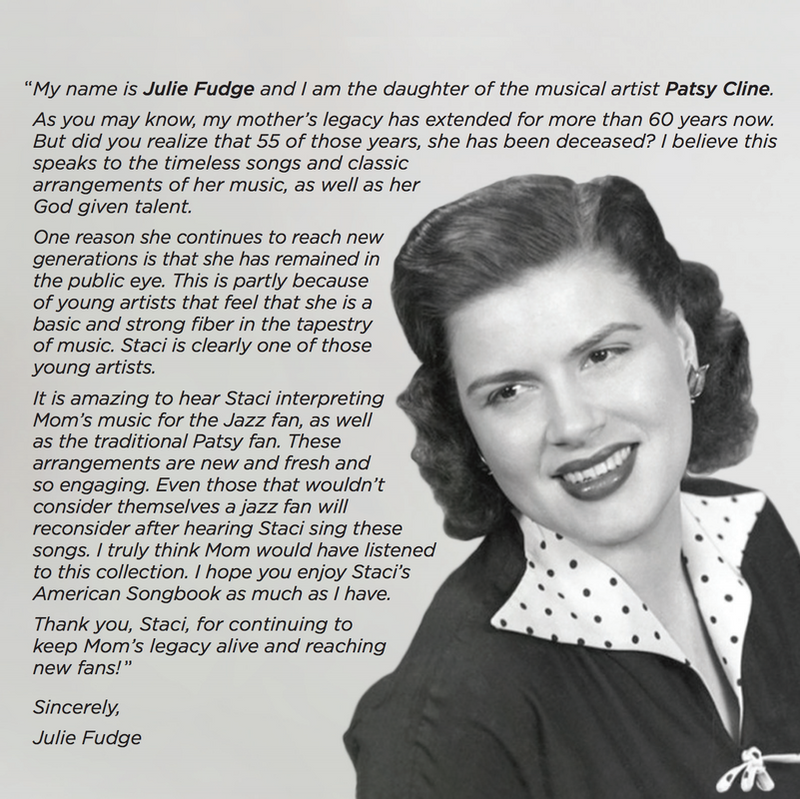 “My name is Julie Fudge and I am the daughter of the musical artist Patsy Cline.

As you may know, my mother’s legacy has extended for more than 60 years now. But did you realize that 55 of those years, she has been deceased? I believe this speaks to the timeless songs and classic arrangements of her music, as well as her God given talent.

One reason she continues to reach new generations is that she has remained in the public eye. This is partly because of young artists that feel that she is a basic and strong fiber in the tapestry of music. Staci is clearly one of those young artists.

It is amazing to hear Staci interpreting Mom’s music for the Jazz fan, as well as the traditional Patsy fan. These arrangements are new and fresh and so engaging. Even those that wouldn’t consider themselves a jazz fan will reconsider after hearing Staci sing these songs. I truly think Mom would have listened to this collection. I hope you enjoy Staci’s American Songbook as much as I have.

Thank you, Staci, for continuing to keep Mom’s legacy alive and reaching new fans!”

Sincerely,

Julie Fudge